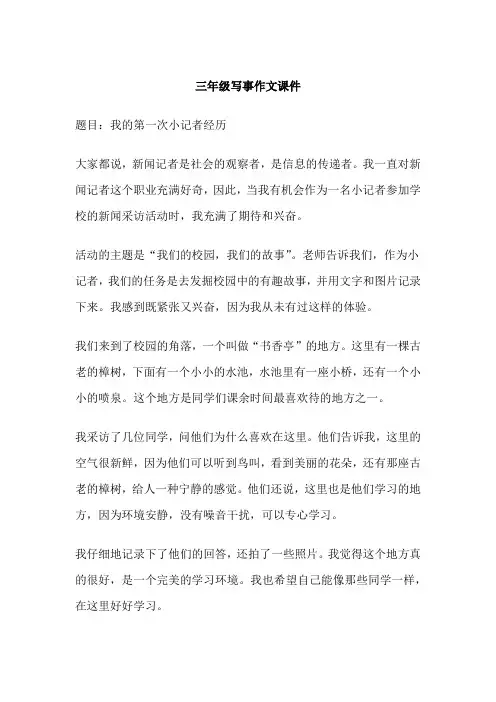 三年级写事作文课件

题目：我的第一次小记者经历

大家都说，新闻记者是社会的观察者，是信息的传递者。我一直对新闻记者这个职业充满好奇，因此，当我有机会作为一名小记者参加学校的新闻采访活动时，我充满了期待和兴奋。

活动的主题是“我们的校园，我们的故事”。老师告诉我们，作为小记者，我们的任务是去发掘校园中的有趣故事，并用文字和图片记录下来。我感到既紧张又兴奋，因为我从未有过这样的体验。

我们来到了校园的角落，一个叫做“书香亭”的地方。这里有一棵古老的樟树，下面有一个小小的水池，水池里有一座小桥，还有一个小小的喷泉。这个地方是同学们课余时间最喜欢待的地方之一。

我采访了几位同学，问他们为什么喜欢在这里。他们告诉我，这里的空气很新鲜，因为他们可以听到鸟叫，看到美丽的花朵，还有那座古老的樟树，给人一种宁静的感觉。他们还说，这里也是他们学习的地方，因为环境安静，没有噪音干扰，可以专心学习。

我仔细地记录下了他们的回答，还拍了一些照片。我觉得这个地方真的很好，是一个完美的学习环境。我也希望自己能像那些同学一样，在这里好好学习。